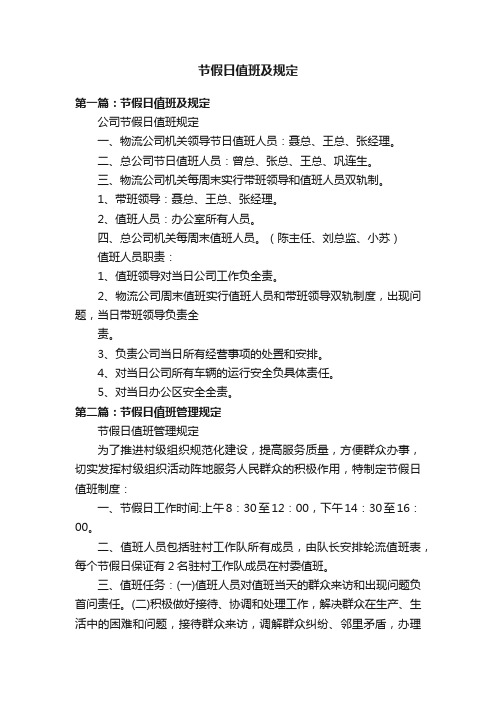 节假日值班及规定

第一篇：节假日值班及规定

公司节假日值班规定

一、物流公司机关领导节日值班人员：聂总、王总、张经理。

二、总公司节日值班人员：曾总、张总、王总、巩连生。

三、物流公司机关每周末实行带班领导和值班人员双轨制。

1、带班领导：聂总、王总、张经理。

2、值班人员：办公室所有人员。

四、总公司机关每周末值班人员。（陈主任、刘总监、小苏）

值班人员职责：

1、值班领导对当日公司工作负全责。

2、物流公司周末值班实行值班人员和带班领导双轨制度，出现问题，当日带班领导负责全

责。

3、负责公司当日所有经营事项的处置和安排。

4、对当日公司所有车辆的运行安全负具体责任。

5、对当日办公区安全全责。

第二篇：节假日值班管理规定

节假日值班管理规定

为了推进村级组织规范化建设，提高服务质量，方便群众办事，切实发挥村级组织活动阵地服务人民群众的积极作用，特制定节假日值班制度：

一、节假日工作时间:上午8：30至12：00，下午14：30至16：00。

二、值班人员包括驻村工作队所有成员，由队长安排轮流值班表，每个节假日保证有2名驻村工作队成员在村委值班。

三、值班任务：(一)值班人员对值班当天的群众来访和出现问题负首问责任。(二)积极做好接待、协调和处理工作，解决群众在生产、生活中的困难和问题，接待群众来访，调解群众纠纷、邻里矛盾，办理